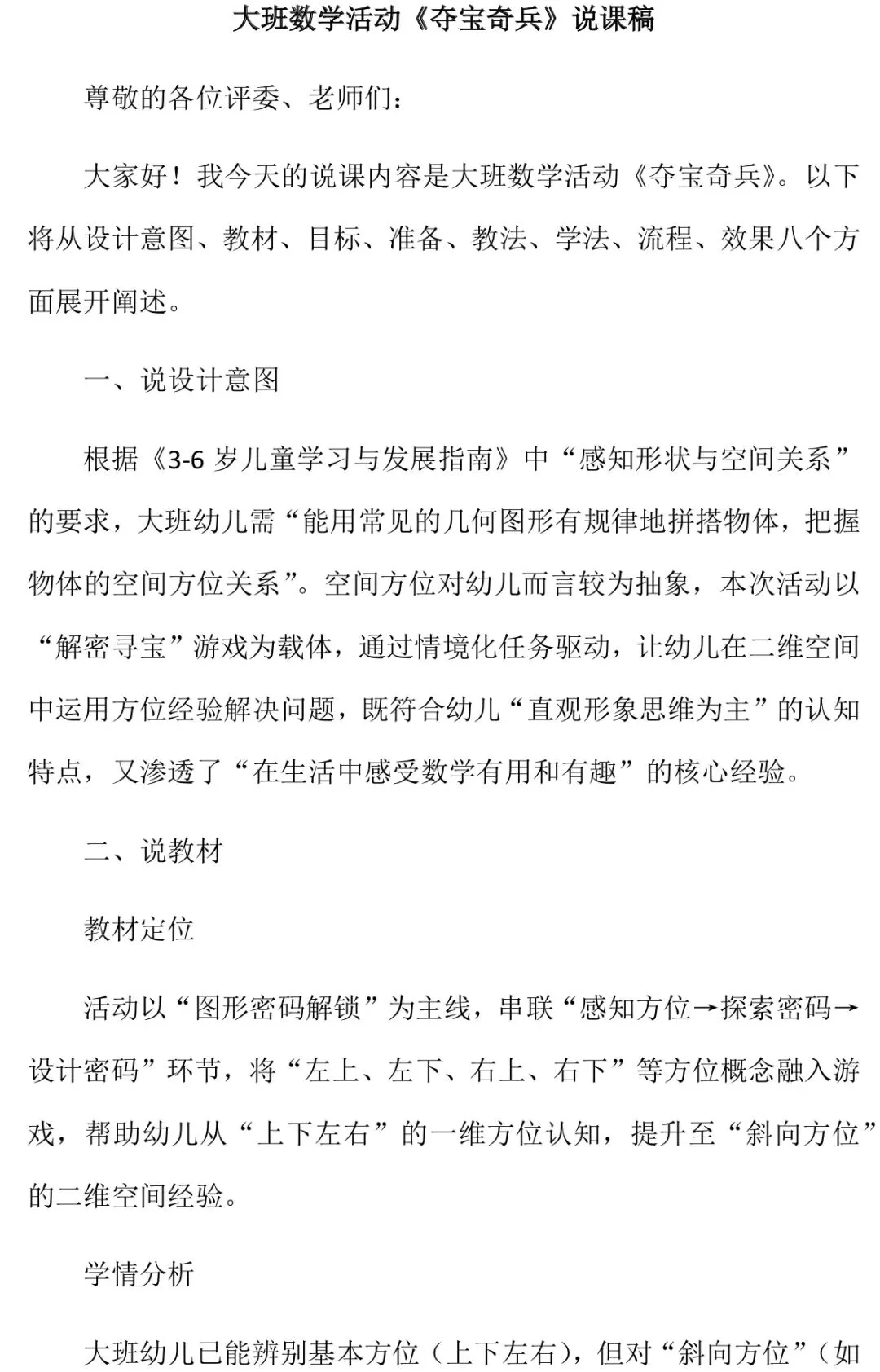 大班数学活动《夺宝奇兵》说课稿

尊敬的各位评委、老师们：

大家好！我今天的说课内容是大班数学活动《夺宝奇兵》。以下将从设计意图、教材、目标、准备、教法、学法、流程、效果八个方面展开阐述。

一、说设计意图

根据《3-6 岁儿童学习与发展指南》中“感知形状与空间关系”的要求，大班幼儿需“能用常见的几何图形有规律地拼搭物体，把握物体的空间方位关系”。空间方位对幼儿而言较为抽象，本次活动以“解密寻宝”游戏为载体，通过情境化任务驱动，让幼儿在二维空间中运用方位经验解决问题，既符合幼儿“直观形象思维为主”的认知特点，又渗透了“在生活中感受数学有用和有趣”的核心经验。

二、说教材

教材定位

活动以“图形密码解锁”为主线，串联“感知方位→探索密码→设计密码”环节，将“左上、左下、右上、右下”等方位概念融入游戏，帮助幼儿从“上下左右”的一维方位认知，提升至“斜向方位”的二维空间经验。

学情分析

大班幼儿已能辨别基本方位（上下左右），但对“斜向方位”（如